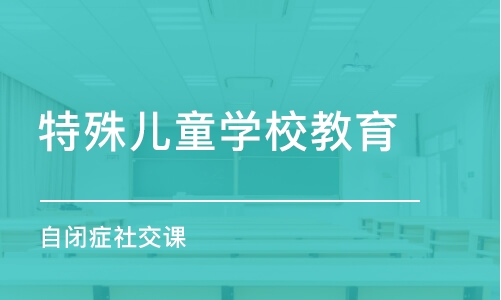 特殊儿童学校教育

自闭症社交课